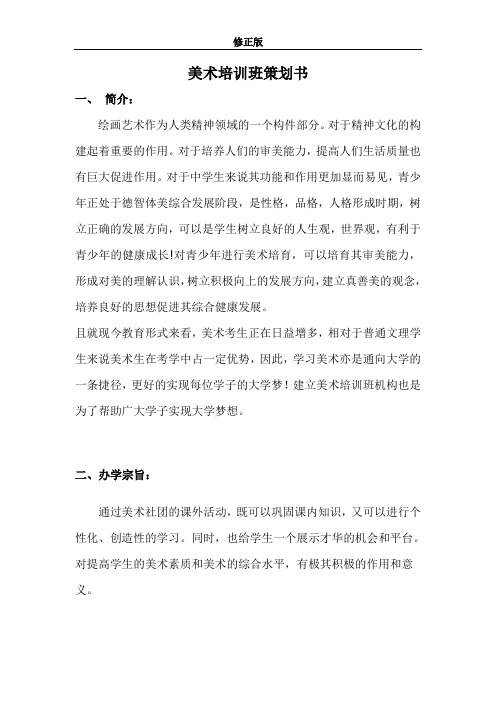 修正版

美术培训班策划书

一、 简介：

绘画艺术作为人类精神领域的一个构件部分。对于精神文化的构建起着重要的作用。对于培养人们的审美能力，提高人们生活质量也有巨大促进作用。对于中学生来说其功能和作用更加显而易见，青少年正处于德智体美综合发展阶段，是性格，品格，人格形成时期，树立正确的发展方向，可以是学生树立良好的人生观，世界观，有利于青少年的健康成长!对青少年进行美术培育，可以培育其审美能力，形成对美的理解认识，树立积极向上的发展方向，建立真善美的观念，培养良好的思想促进其综合健康发展。

且就现今教育形式来看，美术考生正在日益增多，相对于普通文理学生来说美术生在考学中占一定优势，因此，学习美术亦是通向大学的一条捷径，更好的实现每位学子的大学梦！建立美术培训班机构也是为了帮助广大学子实现大学梦想。

二、办学宗旨：

通过美术社团的课外活动，既可以巩固课内知识，又可以进行个性化、创造性的学习。同时，也给学生一个展示才华的机会和平台。对提高学生的美术素质和美术的综合水平，有极其积极的作用和意义。